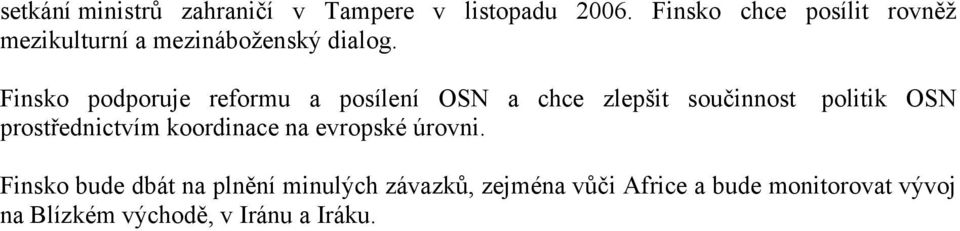 setkání ministrů zahraničí v Tampere v listopadu 2006. Finsko chce posílit rovněž mezikulturní a mezináboženský dialog.

Finsko podporuje reformu a posílení OSN a chce zlepšit součinnost politik OSN prostřednictvím koordinace na evropské úrovni.

Finsko bude dbát na plnění minulých závazků, zejména vůči Africe a bude monitorovat vývoj na Blízkém východě, v Iránu a Iráku.